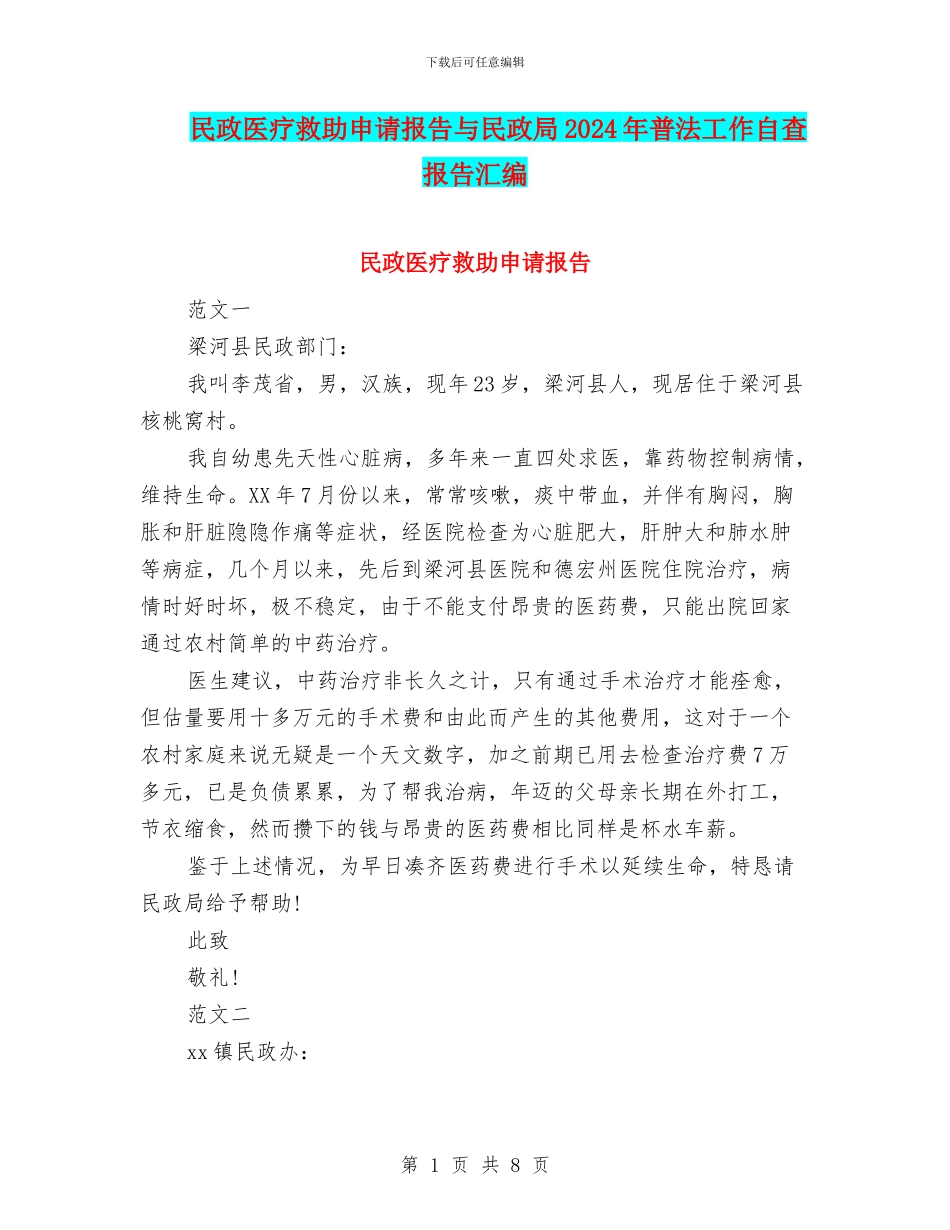 下载后可任意编辑

民政医疗救助申请报告与民政局2024年普法工作自查报告汇编

民政医疗救助申请报告

范文一

梁河县民政部门：

我叫李茂省，男，汉族，现年23岁，梁河县人，现居住于梁河县核桃窝村。

我自幼患先天性心脏病，多年来一直四处求医，靠药物控制病情，维持生命。XX年7月份以来，常常咳嗽，痰中带血，并伴有胸闷，胸胀和肝脏隐隐作痛等症状，经医院检查为心脏肥大，肝肿大和肺水肿等病症，几个月以来，先后到梁河县医院和德宏州医院住院治疗，病情时好时坏，极不稳定，由于不能支付昂贵的医药费，只能出院回家通过农村简单的中药治疗。

医生建议，中药治疗非长久之计，只有通过手术治疗才能痊愈，但估量要用十多万元的手术费和由此而产生的其他费用，这对于一个农村家庭来说无疑是一个天文数字，加之前期已用去检查治疗费7万多元，已是负债累累，为了帮我治病，年迈的父母亲长期在外打工，节衣缩食，然而攒下的钱与昂贵的医药费相比同样是杯水车薪。

鉴于上述情况，为早日凑齐医药费进行手术以延续生命，特恳请民政局给予帮助!

此致

敬礼!

范文二

xx镇民政办：

第 1 页 共 8 页